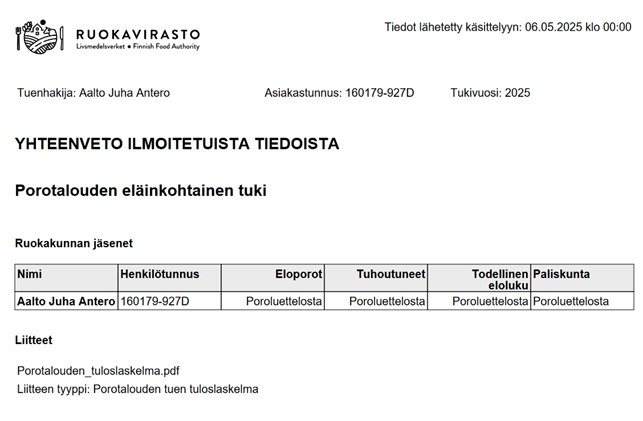 RUOKAVIRASTO
Livsmedelsverket • Finnish Food Authority

Tiedot lähetetty käsittelyyn: 06.05.2025 klo 00:00

Tuenhakija: Aalto Juha Antero Asiakastunnus: 160179-927D Tukivuosi: 2025

YHTEENVETO ILMOITETUISTA TIEDOISTA

Porotalouden eläinkohtainen tuki

Ruokakunnan jäsenet

| Nimi | Henkilötunnus | Eloporot | Tuhoutuneet | Todellinen eloluku | Paliskunta |
|---|---|---|---|---|---|
| Aalto Juha Antero | 160179-927D | Poroluettelosta | Poroluettelosta | Poroluettelosta | Poroluettelosta |

Liitteet

Porotalouden_tuloslaskelma.pdf
Liitteen tyyppi: Porotalouden tuen tuloslaskelma